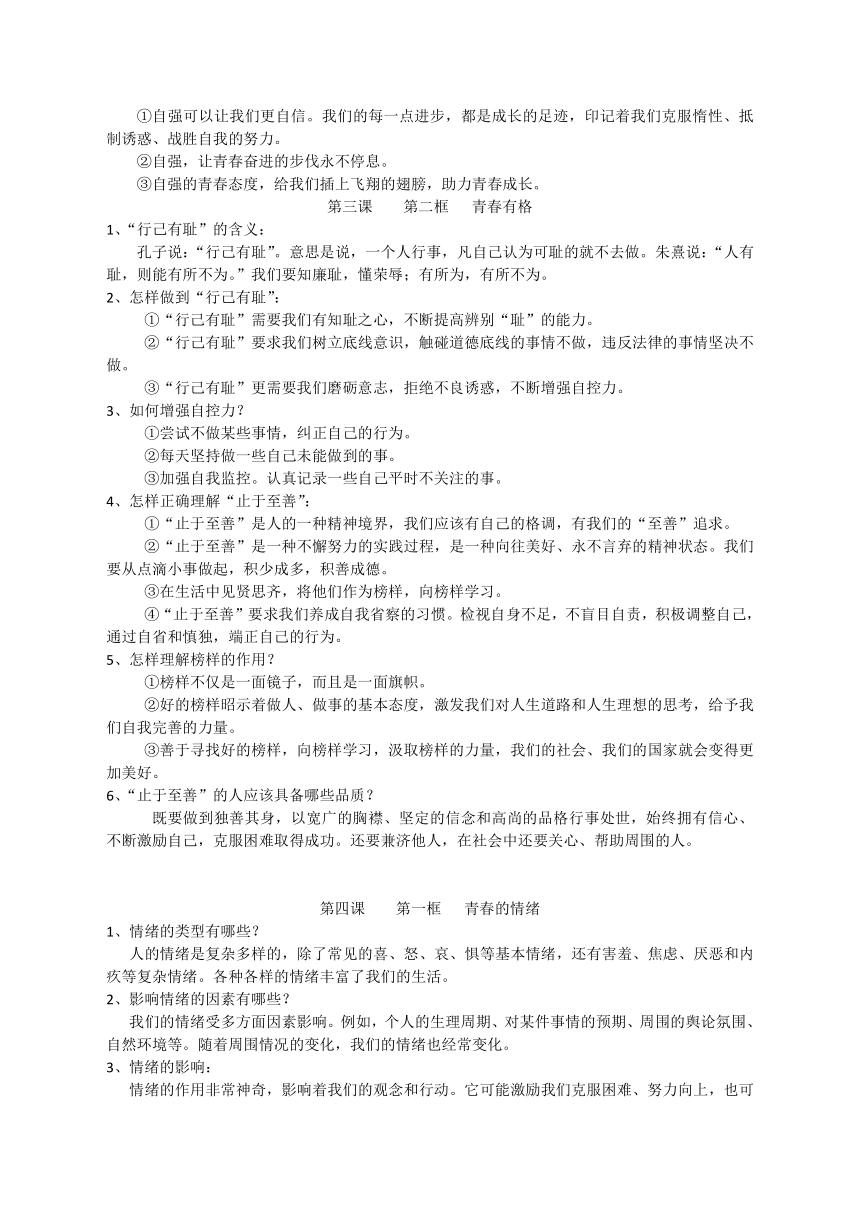 ①自强可以让我们更自信。我们的每一点进步，都是成长的足迹，印记着我们克服惰性、抵制诱惑、战胜自我的努力。

②自强，让青春奋进的步伐永不停息。

③自强的青春态度，给我们插上飞翔的翅膀，助力青春成长。

第三课　　第二框　　青春有格

1、“行己有耻”的含义：

孔子说：“行己有耻”。意思是说，一个人行事，凡自己认为可耻的就不去做。朱熹说：“人有耻，则能有所不为。”我们要知廉耻，懂荣辱；有所为，有所不为。

2、怎样做到“行己有耻”：

①“行己有耻”需要我们有知耻之心，不断提高辨别“耻”的能力。

②“行己有耻”要求我们树立底线意识，触碰道德底线的事情不做，违反法律的事情坚决不做。

③“行己有耻”更需要我们磨砺意志，拒绝不良诱惑，不断增强自控力。

3、如何增强自控力？

①尝试不做某些事情，纠正自己的行为。

②每天坚持做一些自己未能做到的事。

③加强自我监控。认真记录一些自己平时不关注的事。

4、怎样正确理解“止于至善”：

①“止于至善”是人的一种精神境界，我们应该有自己的格调，有我们的“至善”追求。

②“止于至善”是一种不懈努力的实践过程，是一种向往美好、永不言弃的精神状态。我们要从点滴小事做起，积少成多，积善成德。

③在生活中见贤思齐，将他们作为榜样，向榜样学习。

④“止于至善”要求我们养成自我省察的习惯。检视自身不足，不盲目自责，积极调整自己，通过自省和慎独，端正自己的行为。

5、怎样理解榜样的作用？

①榜样不仅是一面镜子，而且是一面旗帜。

②好的榜样昭示着做人、做事的基本态度，激发我们对人生道路和人生理想的思考，给予我们自我完善的力量。

③善于寻找好的榜样，向榜样学习，汲取榜样的力量，我们的社会、我们的国家就会变得更加美好。

6、“止于至善”的人应该具备哪些品质？

既要做到独善其身，以宽广的胸襟、坚定的信念和高尚的品格行事处世，始终拥有信心、不断激励自己，克服困难取得成功。还要兼济他人，在社会中还要关心、帮助周围的人。

第四课　　第一框　　青春的情绪

1、情绪的类型有哪些？

人的情绪是复杂多样的，除了常见的喜、怒、哀、惧等基本情绪，还有害羞、焦虑、厌恶和内疚等复杂情绪。各种各样的情绪丰富了我们的生活。

2、影响情绪的因素有哪些？

我们的情绪受多方面因素影响。例如，个人的生理周期、对某件事情的预期、周围的舆论氛围、自然环境等。随着周围情况的变化，我们的情绪也经常变化。

3、情绪的影响：

情绪的作用非常神奇，影响着我们的观念和行动。它可能激励我们克服困难、努力向上，也可